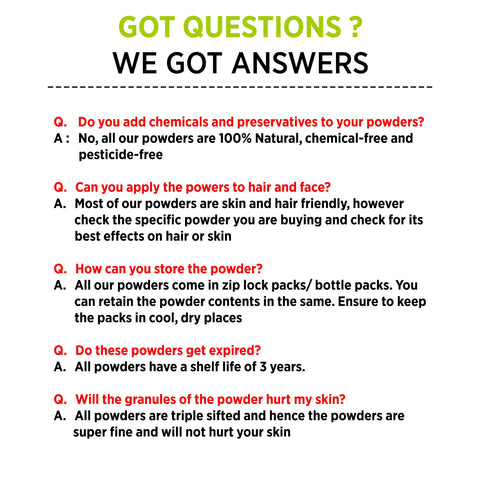 GOT QUESTIONS ?
WE GOT ANSWERS

Q. Do you add chemicals and preservatives to your powders?
A : No, all our powders are 100% Natural, chemical-free and pesticide-free

Q. Can you apply the powers to hair and face?
A. Most of our powders are skin and hair friendly, however check the specific powder you are buying and check for its best effects on hair or skin

Q. How can you store the powder?
A. All our powders come in zip lock packs/ bottle packs. You can retain the powder contents in the same. Ensure to keep the packs in cool, dry places

Q. Do these powders get expired?
A. All powders have a shelf life of 3 years.

Q. Will the granules of the powder hurt my skin?
A. All powders are triple sifted and hence the powders are super fine and will not hurt your skin